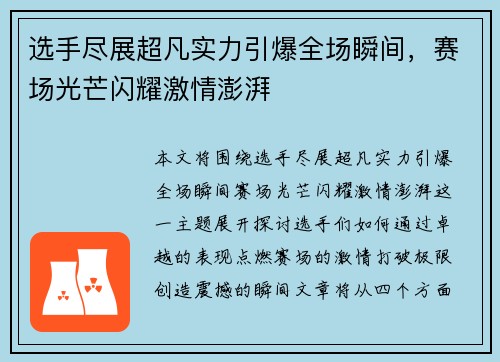 选手尽展超凡实力引爆全场瞬间，赛场光芒闪耀激情澎湃

本文将围绕选手尽展超凡实力引爆全场瞬间赛场光芒闪耀激情澎湃这一主题展开探讨选手们如何通过卓越的表现点燃赛场的激情打破极限创造震撼的瞬间文章将从四个方面